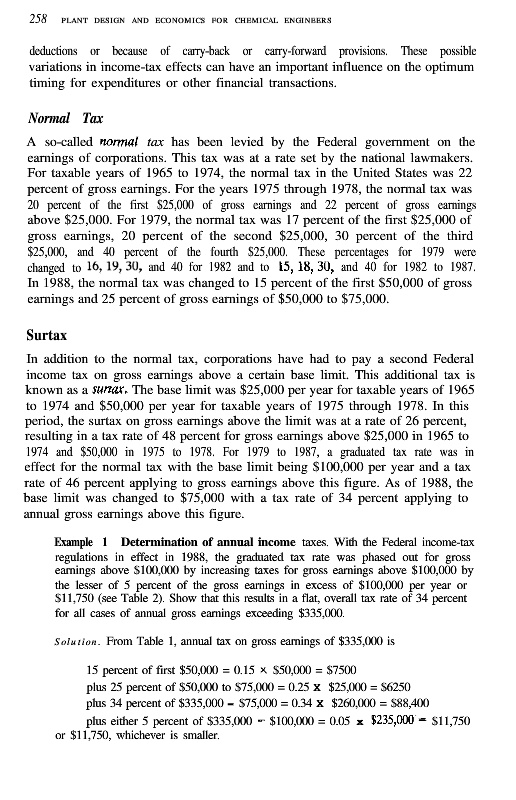 258 PLANT DESIGN AND ECONOMICS FOR CHEMICAL ENGINEERS

deductions or because of carry-back or carry-forward provisions. These possible variations in income-tax effects can have an important influence on the optimum timing for expenditures or other financial transactions.

Normal Tax

A so-called normal tax has been levied by the Federal government on the earnings of corporations. This tax was at a rate set by the national lawmakers. For taxable years of 1965 to 1974, the normal tax in the United States was 22 percent of gross earnings. For the years 1975 through 1978, the normal tax was 20 percent of the first \$25,000 of gross earnings and 22 percent of gross earnings above \$25,000. For 1979, the normal tax was 17 percent of the first \$25,000 of gross earnings, 20 percent of the second \$25,000, 30 percent of the third \$25,000, and 40 percent of the fourth \$25,000. These percentages for 1979 were changed to 16, 19, 30, and 40 for 1982 and to 15, 18, 30, and 40 for 1982 to 1987. In 1988, the normal tax was changed to 15 percent of the first \$50,000 of gross earnings and 25 percent of gross earnings of \$50,000 to \$75,000.

Surtax

In addition to the normal tax, corporations have had to pay a second Federal income tax on gross earnings above a certain base limit. This additional tax is known as a surtax. The base limit was \$25,000 per year for taxable years of 1965 to 1974 and \$50,000 per year for taxable years of 1975 through 1978. In this period, the surtax on gross earnings above the limit was at a rate of 26 percent, resulting in a tax rate of 48 percent for gross earnings above \$25,000 in 1965 to 1974 and \$50,000 in 1975 to 1978. For 1979 to 1987, a graduated tax rate was in effect for the normal tax with the base limit being \$100,000 per year and a tax rate of 46 percent applying to gross earnings above this figure. As of 1988, the base limit was changed to \$75,000 with a tax rate of 34 percent applying to annual gross earnings above this figure.

Example 1 Determination of annual income taxes. With the Federal income-tax regulations in effect in 1988, the graduated tax rate was phased out for gross earnings above \$100,000 by increasing taxes for gross earnings above \$100,000 by the lesser of 5 percent of the gross earnings in excess of \$100,000 per year or \$11,750 (see Table 2). Show that this results in a flat, overall tax rate of 34 percent for all cases of annual gross earnings exceeding \$335,000.

Solution. From Table 1, annual tax on gross earnings of \$335,000 is

15 percent of first \$50,000 = 0.15 × \$50,000 = \$7500
plus 25 percent of \$50,000 to \$75,000 = 0.25 x \$25,000 = \$6250
plus 34 percent of \$335,000 - \$75,000 = 0.34 x \$260,000 = \$88,400
plus either 5 percent of \$335,000 - \$100,000 = 0.05 x \$235,000 = \$11,750
or \$11,750, whichever is smaller.